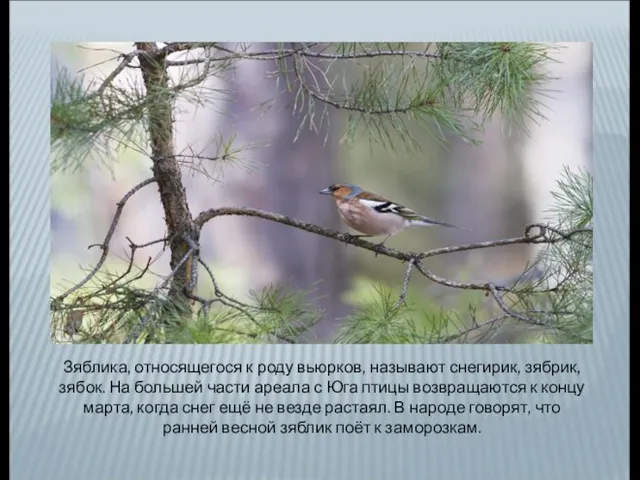 Зяблика, относящегося к роду вьюрков, называют снегирик, зябрик, зябок. На большей части ареала с Юга птицы возвращаются к концу марта, когда снег ещё не везде растаял. В народе говорят, что ранней весной зяблик поёт к заморозкам.